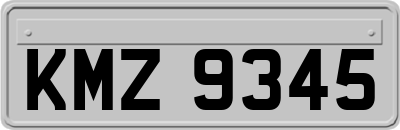 KMZ 9345